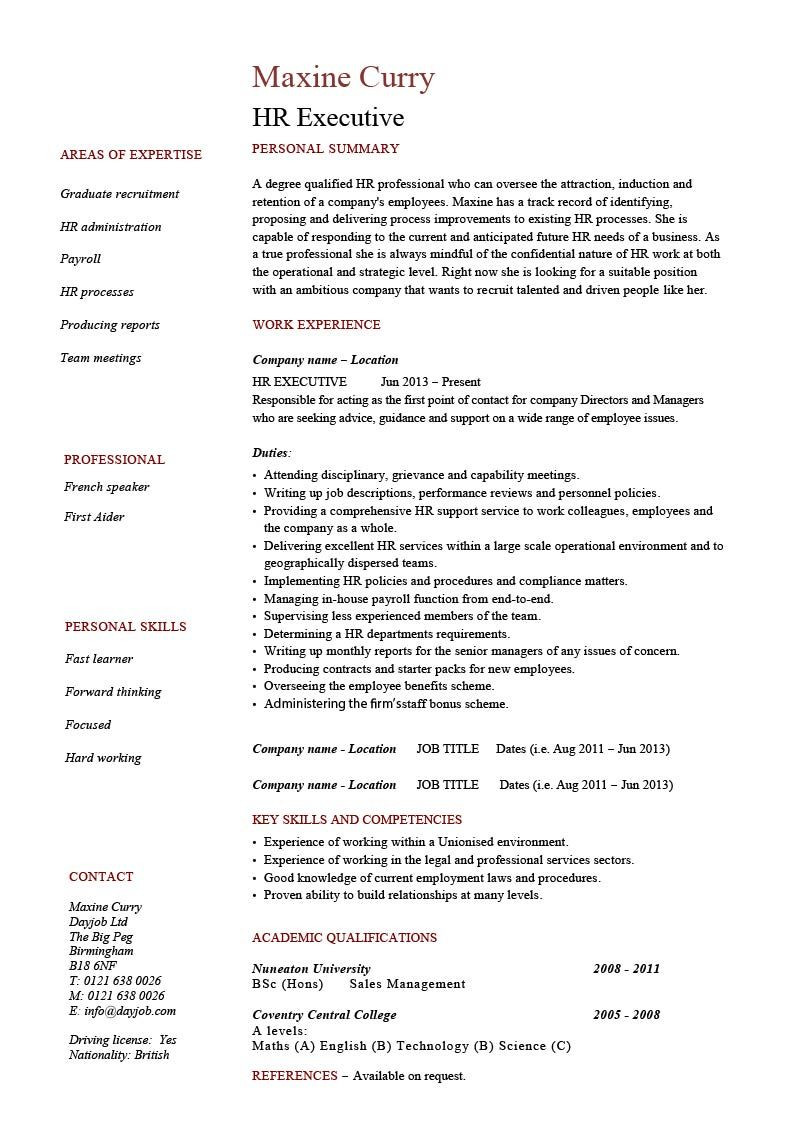 Maxine Curry
HR Executive

AREAS OF EXPERTISE

Graduate recruitment

HR administration

Payroll

HR processes

Producing reports

Team meetings

PROFESSIONAL

French speaker

First Aider

PERSONAL SKILLS

Fast learner

Forward thinking

Focused

Hard working

CONTACT

Maxine Curry
Dayjob Ltd
The Big Peg
Birmingham
B18 6NF
T: 0121 638 0026
M: 0121 638 0026
E: info@dayjob.com

Driving license: Yes
Nationality: British

PERSONAL SUMMARY

A degree qualified HR professional who can oversee the attraction, induction and retention of a company's employees. Maxine has a track record of identifying, proposing and delivering process improvements to existing HR processes. She is capable of responding to the current and anticipated future HR needs of a business. As a true professional she is always mindful of the confidential nature of HR work at both the operational and strategic level. Right now she is looking for a suitable position with an ambitious company that wants to recruit talented and driven people like her.

WORK EXPERIENCE

Company name – Location
HR EXECUTIVE Jun 2013 – Present
Responsible for acting as the first point of contact for company Directors and Managers who are seeking advice, guidance and support on a wide range of employee issues.

Duties:
• Attending disciplinary, grievance and capability meetings.
• Writing up job descriptions, performance reviews and personnel policies.
• Providing a comprehensive HR support service to work colleagues, employees and the company as a whole.
• Delivering excellent HR services within a large scale operational environment and to geographically dispersed teams.
• Implementing HR policies and procedures and compliance matters.
• Managing in-house payroll function from end-to-end.
• Supervising less experienced members of the team.
• Determining a HR departments requirements.
• Writing up monthly reports for the senior managers of any issues of concern.
• Producing contracts and starter packs for new employees.
• Overseeing the employee benefits scheme.
• Administering the firm'sstaff bonus scheme.

Company name - Location JOB TITLE Dates (i.e. Aug 2011 – Jun 2013)

Company name - Location JOB TITLE Dates (i.e. Aug 2011 – Jun 2013)

KEY SKILLS AND COMPETENCIES
• Experience of working within a Unionised environment.
• Experience of working in the legal and professional services sectors.
• Good knowledge of current employment laws and procedures.
• Proven ability to build relationships at many levels.

ACADEMIC QUALIFICATIONS

Nuneaton University 2008 - 2011
BSc (Hons) Sales Management

Coventry Central College 2005 - 2008
A levels:
Maths (A) English (B) Technology (B) Science (C)

REFERENCES – Available on request.